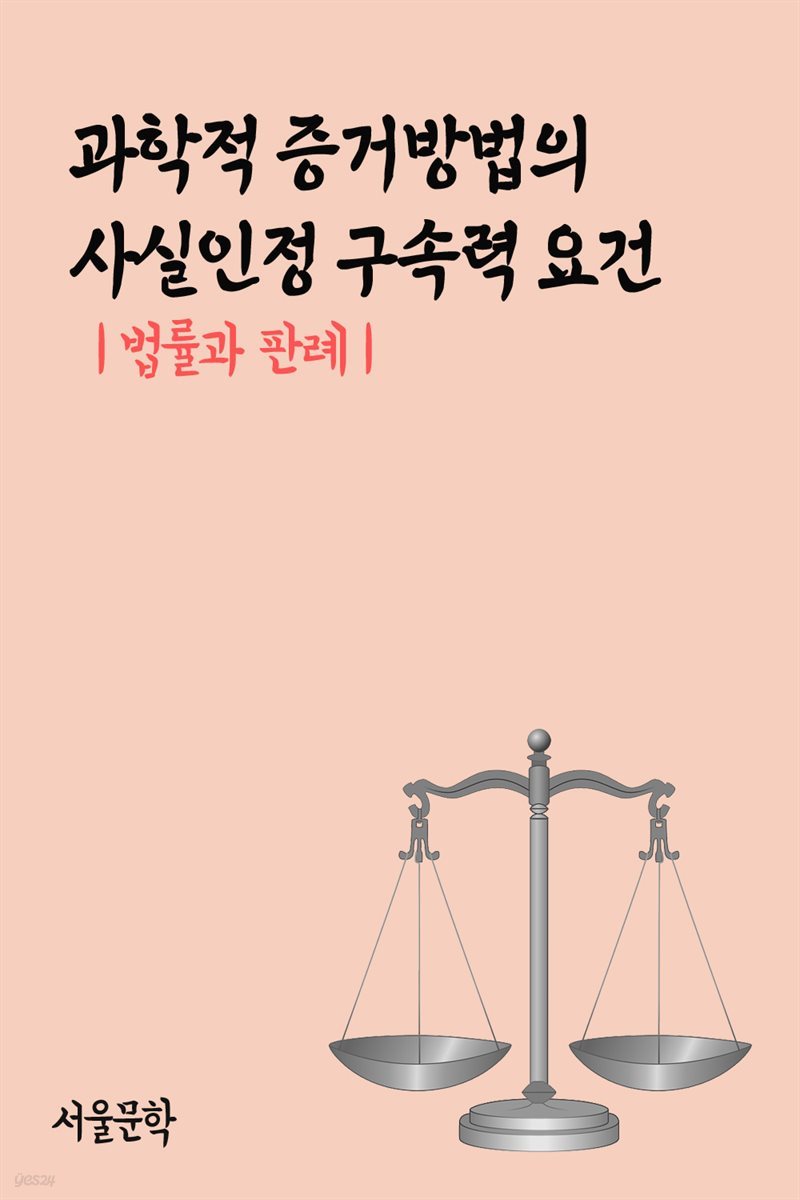 과학적 증거방법의 사실인정 구속력 요건

| 법률과 판례 |

서울문학

yes24